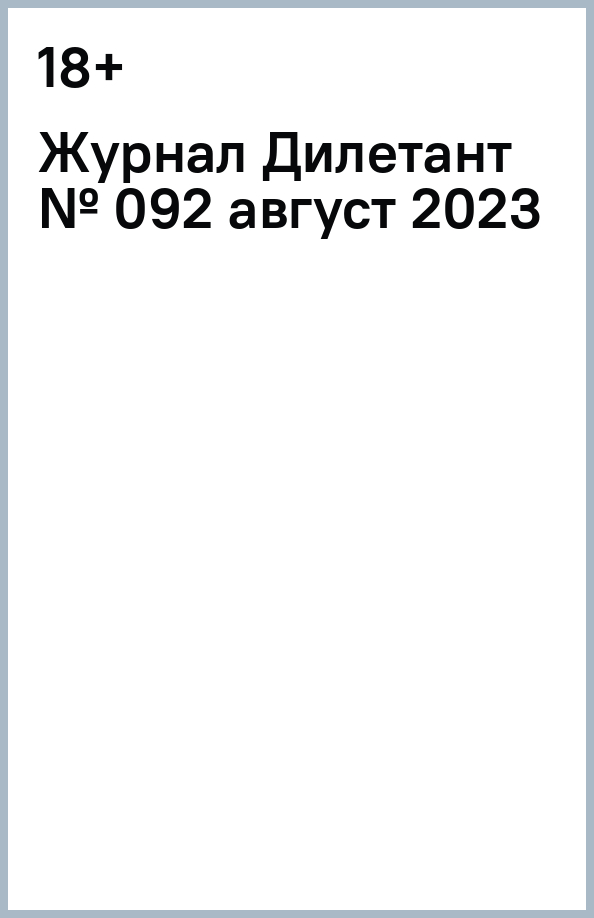 18+

Журнал Дилетант № 092 август 2023